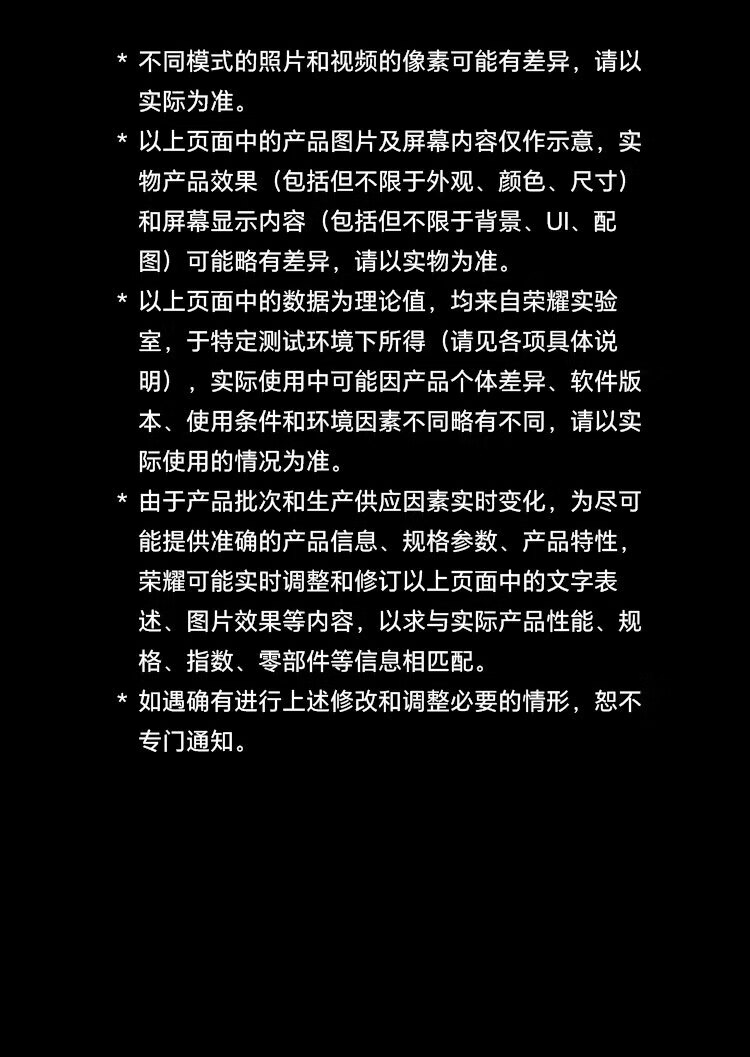 * 不同模式的照片和视频的像素可能有差异，请以实际为准。

* 以上页面中的产品图片及屏幕内容仅作示意，实物产品效果（包括但不限于外观、颜色、尺寸）和屏幕显示内容（包括但不限于背景、UI、配图）可能略有差异，请以实物为准。

* 以上页面中的数据为理论值，均来自荣耀实验室，于特定测试环境下所得（请见各项具体说明），实际使用中可能因产品个体差异、软件版本、使用条件和环境因素不同略有不同，请以实际使用的情况为准。

* 由于产品批次和生产供应因素实时变化，为尽可能提供准确的产品信息、规格参数、产品特性，荣耀可能实时调整和修订以上页面中的文字表述、图片效果等内容，以求与实际产品性能、规格、指数、零部件等信息相匹配。

* 如遇确有进行上述修改和调整必要的情形，恕不专门通知。